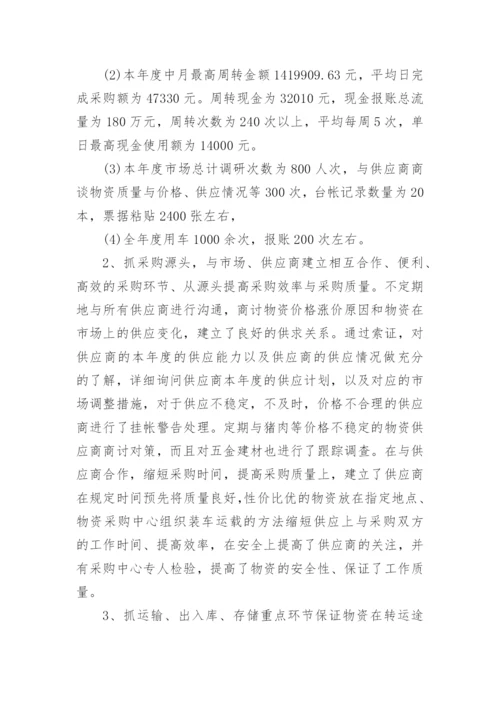 (2)本年度中月最高周转金额 1419909.63 元，平均日完成采购额为 47330 元。周转现金为 32010 元，现金报账总流量为 180 万元，周转次数为 240 次以上，平均每周 5 次，单日最高现金使用额为 14000 元。

(3)本年度市场总计调研次数为 800 人次，与供应商商谈物资质量与价格、供应情况等 300 次，台帐记录数量为 20 本，票据粘贴 2400 张左右，

(4)全年度用车 1000 余次，报账 200 次左右。

2、抓采购源头，与市场、供应商建立相互合作、便利、高效的采购环节、从源头提高采购效率与采购质量。不定期地与所有供应商进行沟通，商讨物资价格涨价原因和物资在市场上的供应变化，建立了良好的供求关系。通过索证，对供应商的本年度的供应能力以及供应商的供应情况做充分的了解，详细询问供应商本年度的供应计划，以及对应的市场调整措施，对于供应不稳定，不及时，价格不合理的供应商进行了挂帐警告处理。定期与猪肉等价格不稳定的物资供应商商讨对策，而且对五金建材也进行了跟踪调查。在与供应商合作，缩短采购时间，提高采购质量上，建立了供应商在规定时间预先将质量良好，性价比优的物资放在指定地点、物资采购中心组织装车运载的方法缩短供应上与采购双方的工作时间、提高效率，在安全上提高了供应商的关注，并有采购中心专人检验，提高了物资的安全性、保证了工作质量。

3、抓运输、出入库、存储重点环节保证物资在转运途